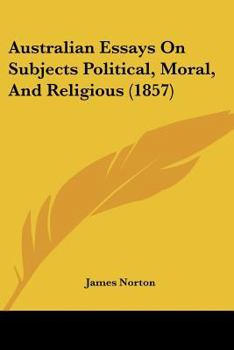 Australian Essays On Subjects Political, Moral, And Religious (1857)

James Norton